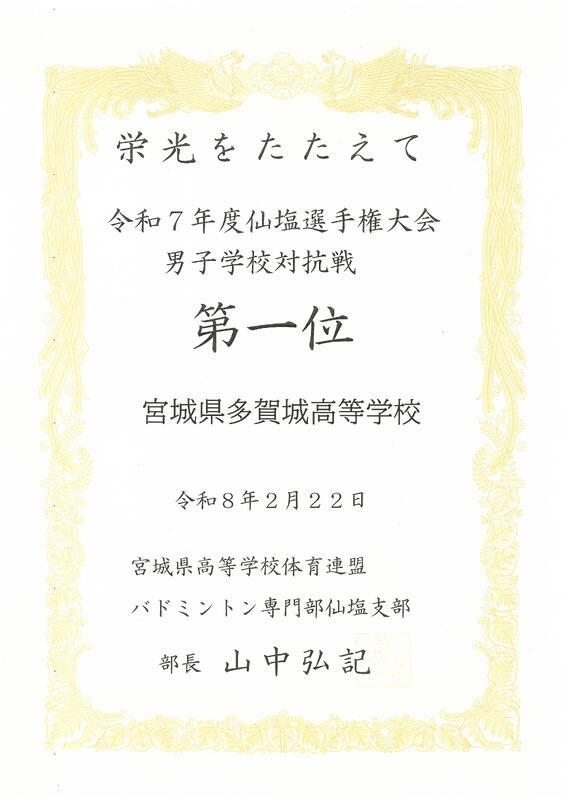 栄光をたたえて

令和7年度仙塩選手権大会
男子学校対抗戦

第一位

宮城県多賀城高等学校

令和8年2月22日

宮城県高等学校体育連盟
バドミントン専門部仙塩支部

部長 山中弘記